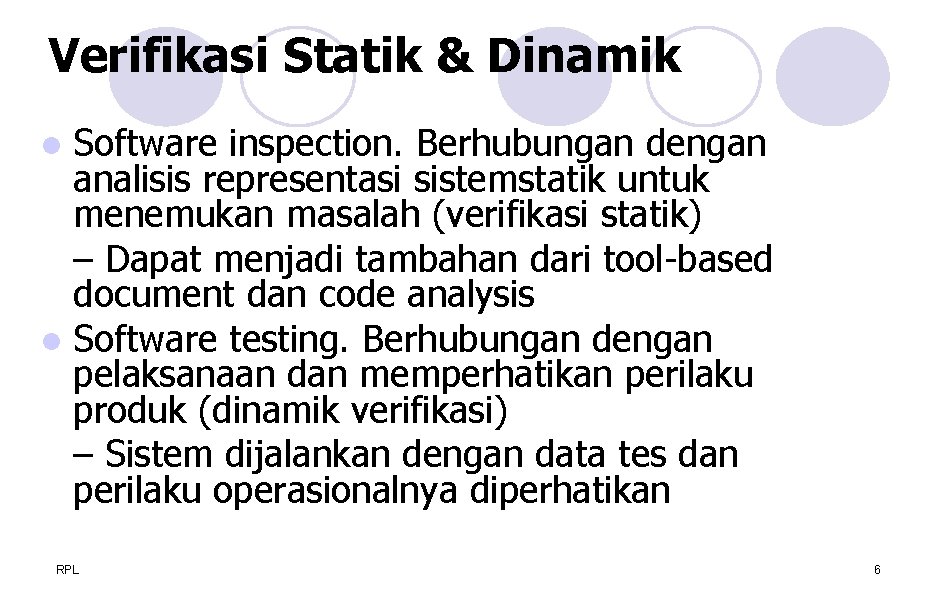 Verifikasi Statik & Dinamik

• Software inspection. Berhubungan dengan analisis representasi sistemstatik untuk menemukan masalah (verifikasi statik)

– Dapat menjadi tambahan dari tool-based document dan code analysis

• Software testing. Berhubungan dengan pelaksanaan dan memperhatikan perilaku produk (dinamik verifikasi)

– Sistem dijalankan dengan data tes dan perilaku operasionalnya diperhatikan

RPL

6